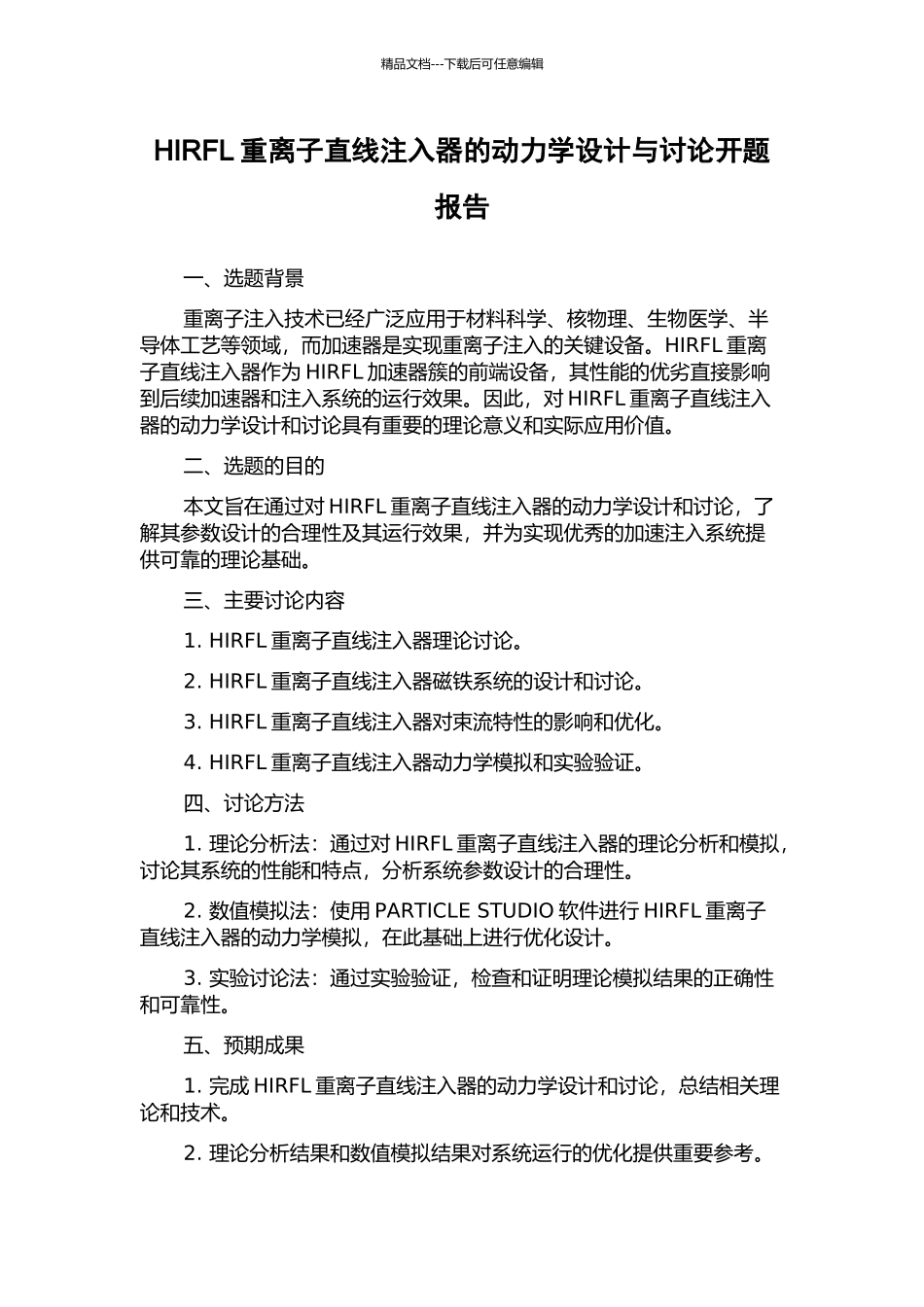 精品文档---下载后可任意编辑

HIRFL 重离子直线注入器的动力学设计与讨论开题报告

一、选题背景

重离子注入技术已经广泛应用于材料科学、核物理、生物医学、半导体工艺等领域，而加速器是实现重离子注入的关键设备。HIRFL 重离子直线注入器作为 HIRFL 加速器簇的前端设备，其性能的优劣直接影响到后续加速器和注入系统的运行效果。因此，对 HIRFL 重离子直线注入器的动力学设计和讨论具有重要的理论意义和实际应用价值。

二、选题的目的

本文旨在通过对 HIRFL 重离子直线注入器的动力学设计和讨论，了解其参数设计的合理性及其运行效果，并为实现优秀的加速注入系统提供可靠的理论基础。

三、主要讨论内容

1. HIRFL 重离子直线注入器理论讨论。

2. HIRFL 重离子直线注入器磁铁系统的设计和讨论。

3. HIRFL 重离子直线注入器对束流特性的影响和优化。

4. HIRFL 重离子直线注入器动力学模拟和实验验证。

四、讨论方法

1. 理论分析法：通过对 HIRFL 重离子直线注入器的理论分析和模拟，讨论其系统的性能和特点，分析系统参数设计的合理性。

2. 数值模拟法：使用 PARTICLE STUDIO 软件进行 HIRFL 重离子直线注入器的动力学模拟，在此基础上进行优化设计。

3. 实验讨论法：通过实验验证，检查和证明理论模拟结果的正确性和可靠性。

五、预期成果

1. 完成 HIRFL 重离子直线注入器的动力学设计和讨论，总结相关理论和技术。

2. 理论分析结果和数值模拟结果对系统运行的优化提供重要参考。